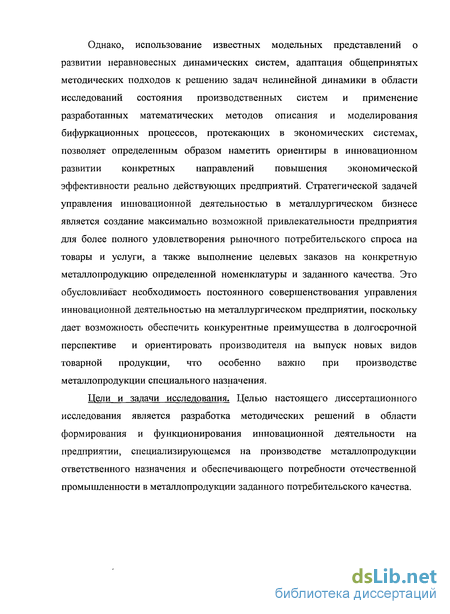 Однако, использование известных модельных представлений о развитии неравновесных динамических систем, адаптация общепринятых методических подходов к решению задач нелинейной динамики в области исследований состояния производственных систем и применение разработанных математических методов описания и моделирования бифуркационных процессов, протекающих в экономических системах, позволяет определенным образом наметить ориентиры в инновационном развитии конкретных направлений повышения экономической эффективности реально действующих предприятий. Стратегической задачей управления инновационной деятельностью в металлургическом бизнесе является создание максимально возможной привлекательности предприятия для более полного удовлетворения рыночного потребительского спроса на товары и услуги, а также выполнение целевых заказов на конкретную металлопродукцию определенной номенклатуры и заданного качества. Это обусловливает необходимость постоянного совершенствования управления инновационной деятельностью на металлургическом предприятии, поскольку дает возможность обеспечить конкурентные преимущества в долгосрочной перспективе и ориентировать производителя на выпуск новых видов товарной продукции, что особенно важно при производстве металлопродукции специального назначения.

Цели и задачи исследования. Целью настоящего диссертационного исследования является разработка методических решений в области формирования и функционирования инновационной деятельности на предприятии, специализирующемся на производстве металлопродукции ответственного назначения и обеспечивающего потребности отечественной промышленности в металлопродукции заданного потребительского качества.

dsLib.net
библиотека диссертаций